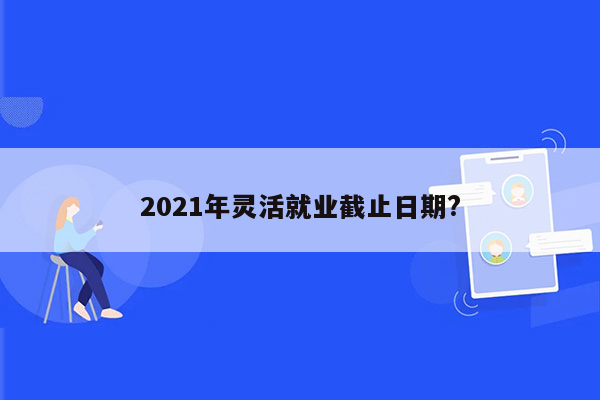 2021年灵活就业截止日期?